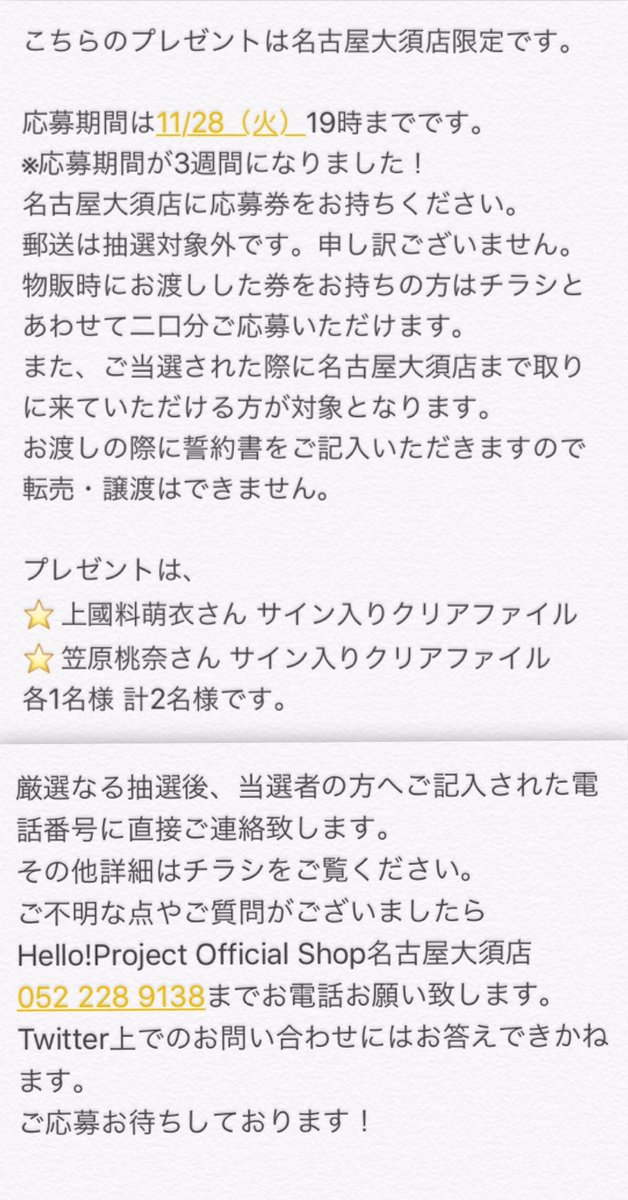 こちらのプレゼントは名古屋大須店限定です。

応募期間は11/28（火）19時までです。
※応募期間が3週間になりました！
名古屋大須店に応募券をお持ちください。
郵送は抽選対象外です。申し訳ございません。
物販時にお渡しした券をお持ちの方はチラシとあわせて二口分ご応募いただけます。
また、ご当選された際に名古屋大須店まで取りに来ていただける方が対象となります。
お渡しの際に誓約書をご記入いただきますので転売・譲渡はできません。

プレゼントは、
⭐ 上國料萌衣さん サイン入りクリアファイル
⭐ 笠原桃奈さん サイン入りクリアファイル
各1名様 計2名様です。

厳選なる抽選後、当選者の方へご記入された電話番号に直接ご連絡致します。
その他詳細はチラシをご覧ください。
ご不明な点やご質問がございましたら
Hello!Project Official Shop名古屋大須店
052 228 9138までお電話お願い致します。
Twitter上でのお問い合わせにはお答えできかねます。
ご応募お待ちしております！